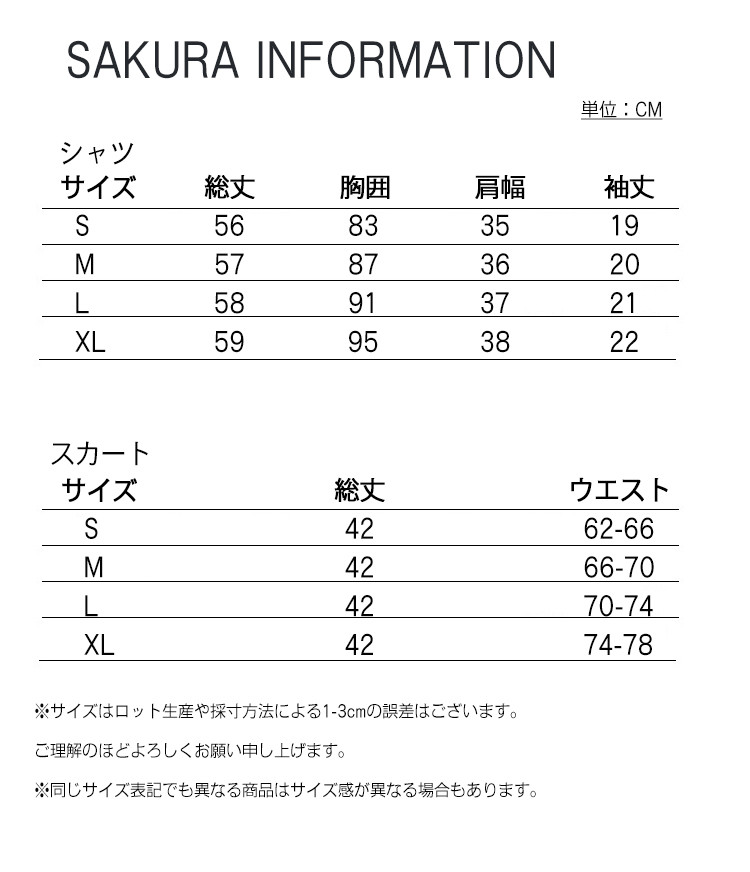 SAKURA INFORMATION

単位：CM

シャツ

| サイズ | 総丈 | 胸囲 | 肩幅 | 袖丈 |
|---|---|---|---|---|
| S | 56 | 83 | 35 | 19 |
| M | 57 | 87 | 36 | 20 |
| L | 58 | 91 | 37 | 21 |
| XL | 59 | 95 | 38 | 22 |

スカート

| サイズ | 総丈 | ウエスト |
|---|---|---|
| S | 42 | 62-66 |
| M | 42 | 66-70 |
| L | 42 | 70-74 |
| XL | 42 | 74-78 |

※サイズはロット生産や採寸方法による1-3cmの誤差はございます。

ご理解のほどよろしくお願い申し上げます。

※同じサイズ表記でも異なる商品はサイズ感が異なる場合もあります。